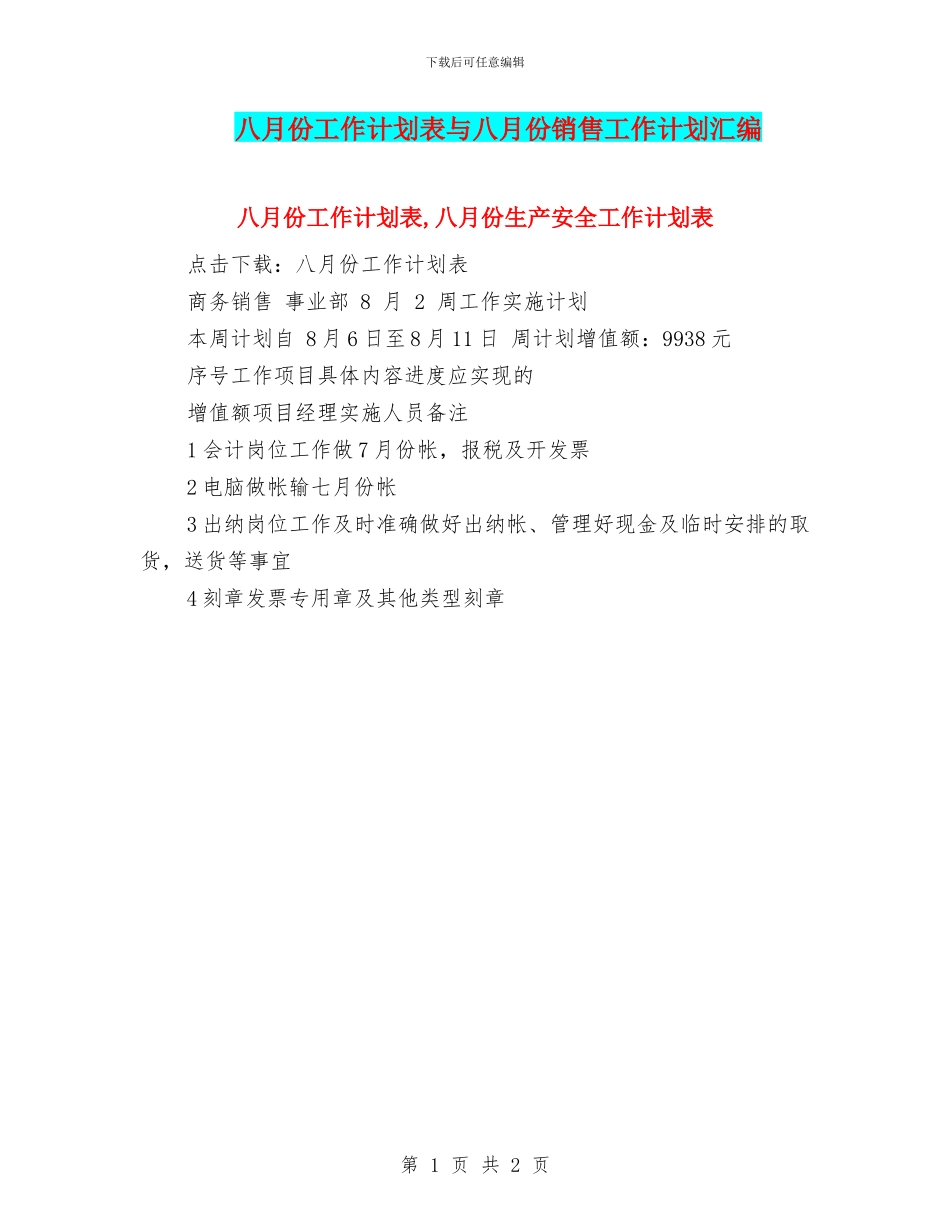 下载后可任意编辑

八月份工作计划表与八月份销售工作计划汇编

八月份工作计划表,八月份生产安全工作计划表

点击下载：八月份工作计划表

商务销售 事业部 8 月 2 周工作实施计划

本周计划自 8月6日至8月11日 周计划增值额：9938元

序号工作项目具体内容进度应实现的

增值额项目经理实施人员备注

1会计岗位工作做7月份帐，报税及开发票

2电脑做帐输七月份帐

3出纳岗位工作及时准确做好出纳帐、管理好现金及临时安排的取货，送货等事宜

4刻章发票专用章及其他类型刻章

第 1 页 共 2 页